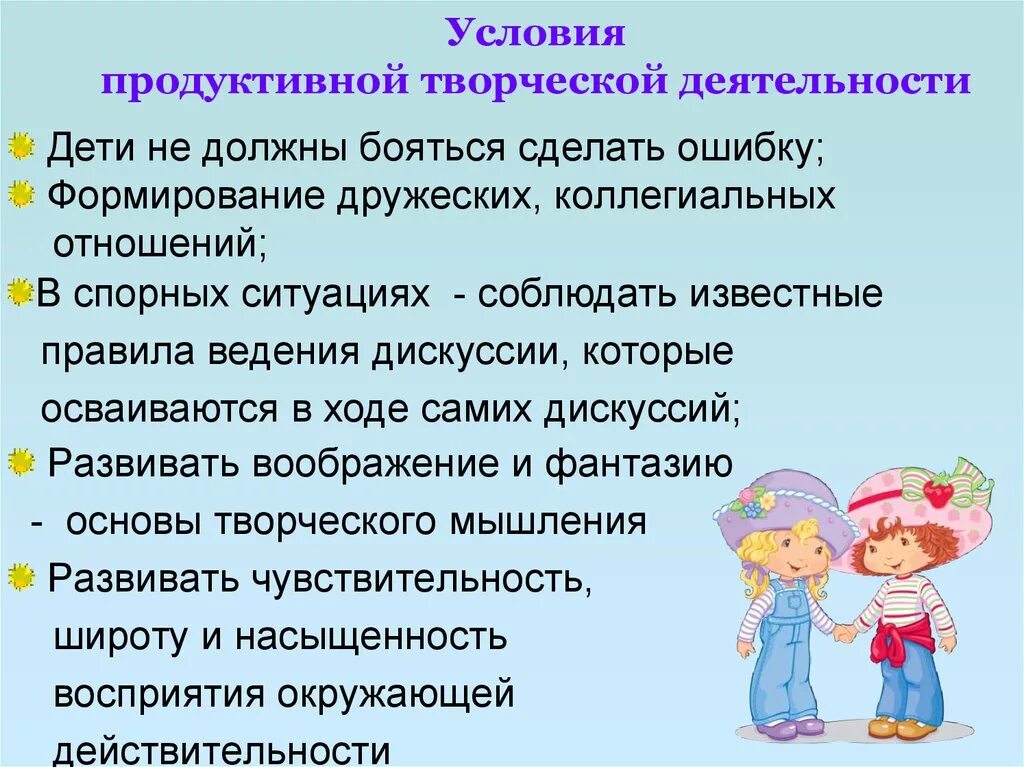 Условия продуктивной творческой деятельности

Дети не должны бояться сделать ошибку;

Формирование дружеских, коллегиальных отношений;

В спорных ситуациях - соблюдать известные правила ведения дискуссии, которые осваиваются в ходе самих дискуссий;

Развивать воображение и фантазию - основы творческого мышления

Развивать чувствительность, широту и насыщенность восприятия окружающей действительности